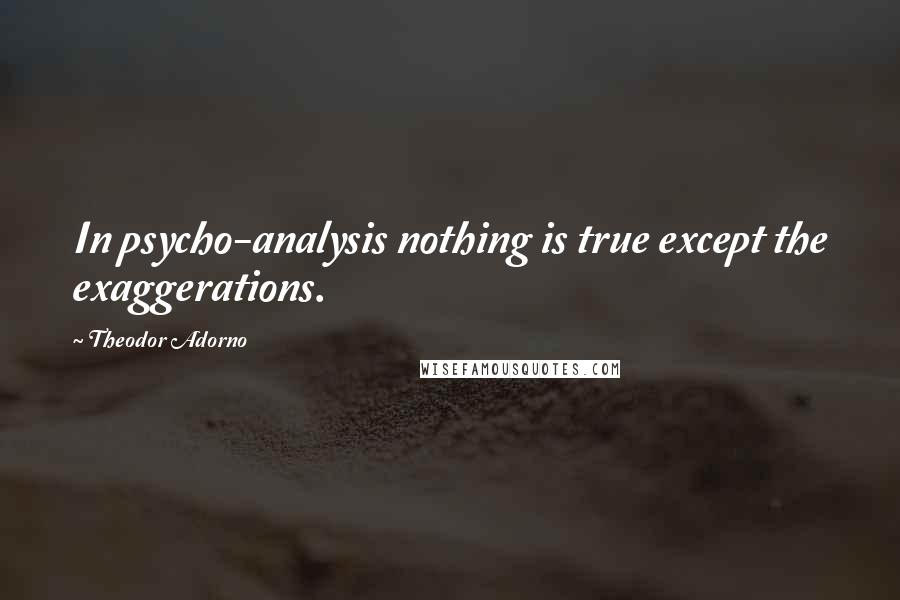 In psycho-analysis nothing is true except the exaggerations.

~ Theodor Adorno

WISEFAMOUSQUOTES.COM